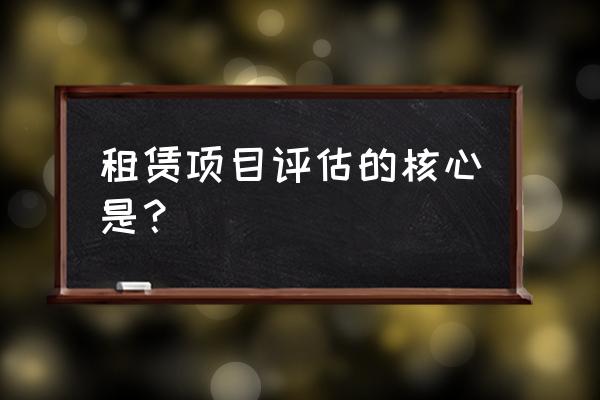 租赁项目评估的核心是？